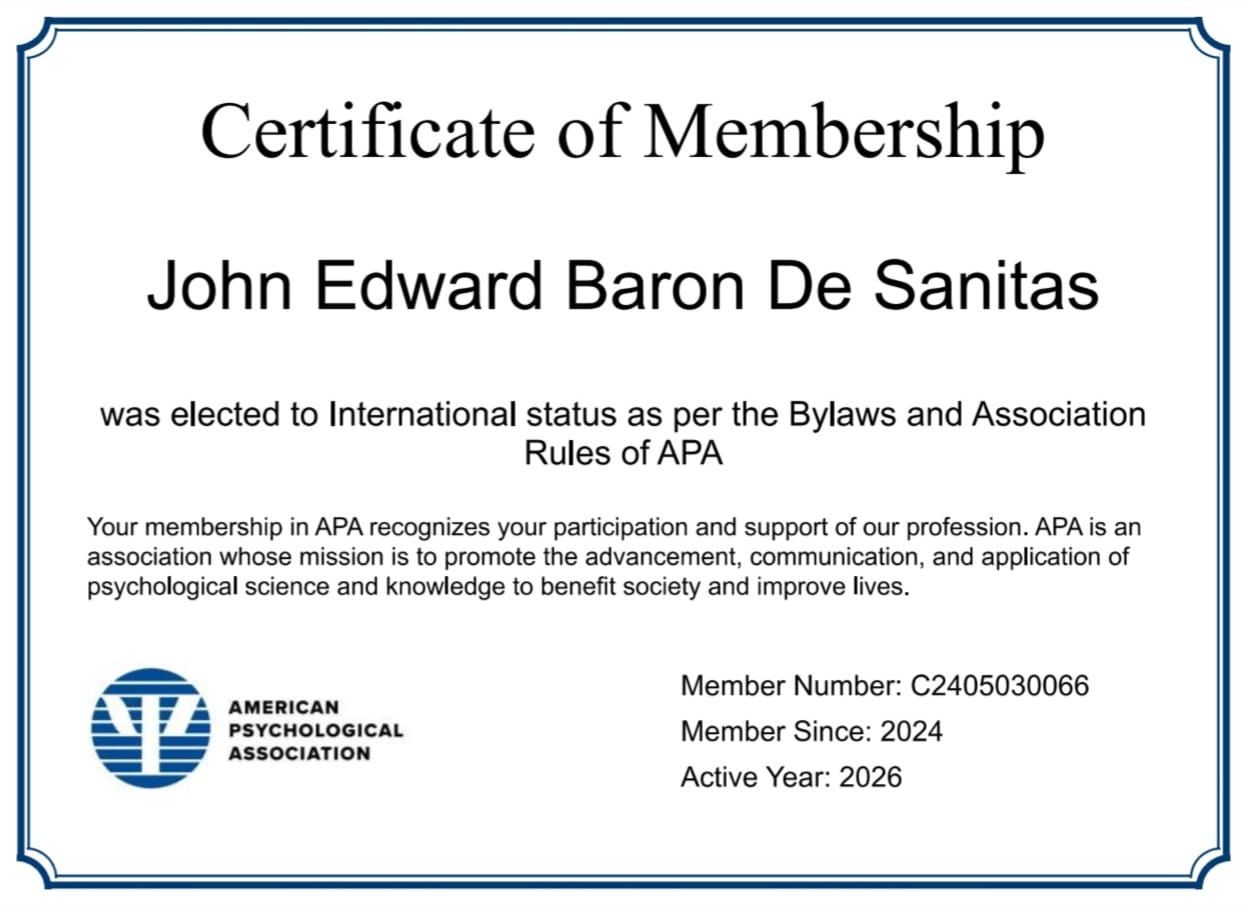 Certificate of Membership

John Edward Baron De Sanitas

was elected to International status as per the Bylaws and Association Rules of APA

Your membership in APA recognizes your participation and support of our profession. APA is an association whose mission is to promote the advancement, communication, and application of psychological science and knowledge to benefit society and improve lives.

AMERICAN
PSYCHOLOGICAL
ASSOCIATION

Member Number: C2405030066
Member Since: 2024
Active Year: 2026